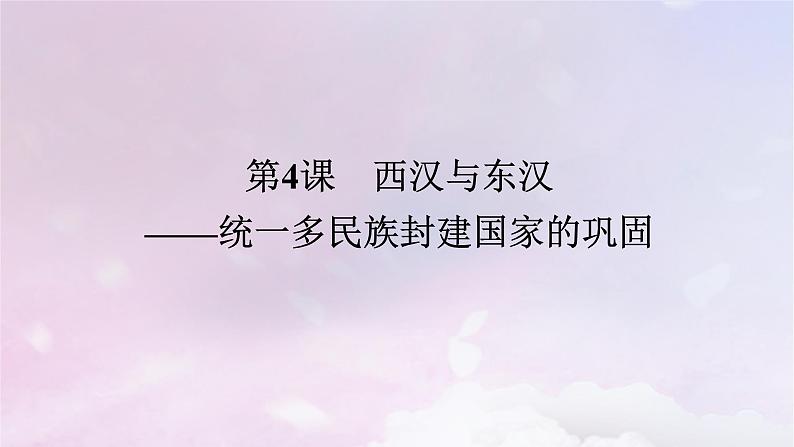 第4课　西汉与东汉
——统一多民族封建国家的巩固